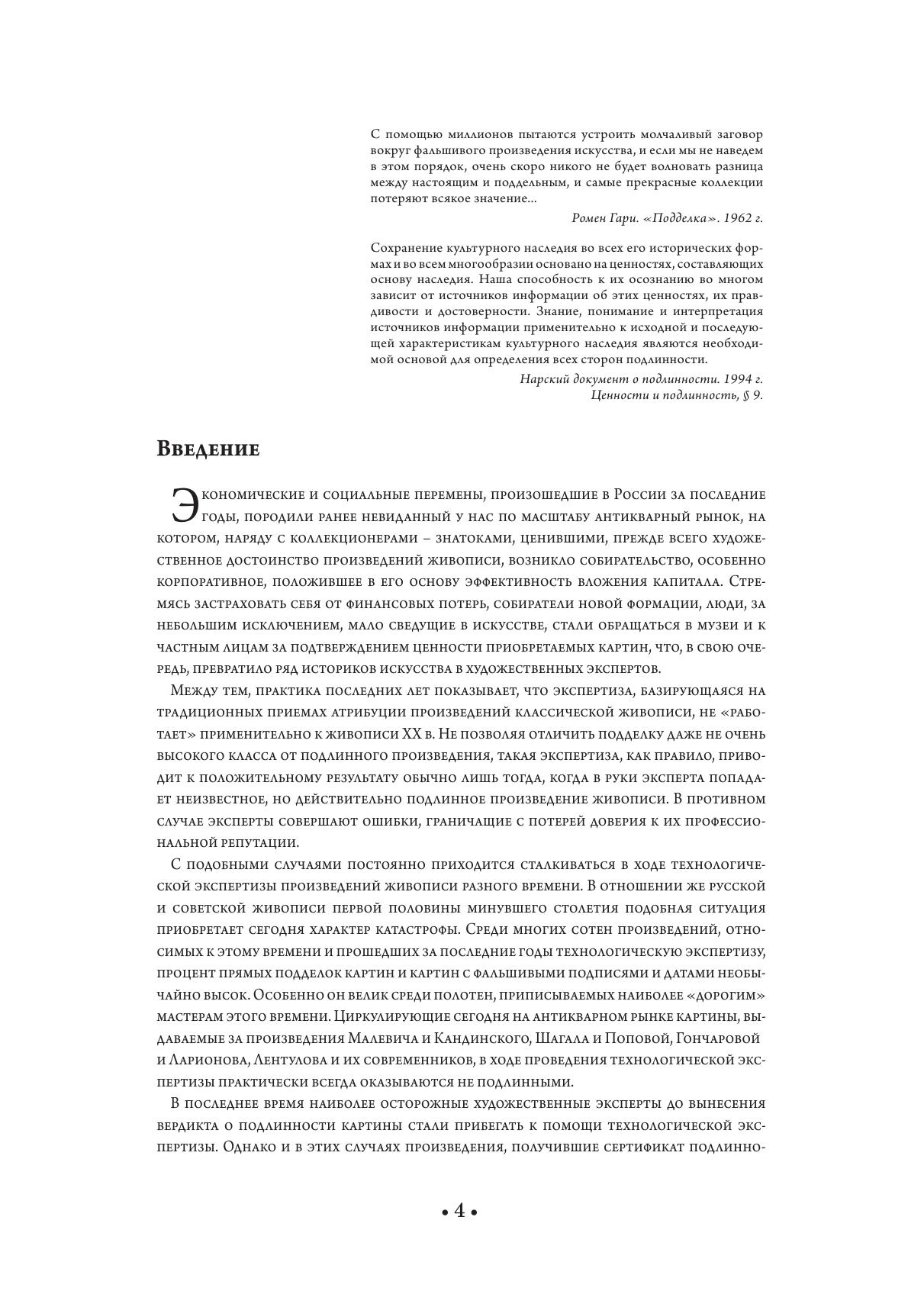 С помощью миллионов пытаются устроить молчаливый заговор вокруг фальшивого произведения искусства, и если мы не наведем в этом порядок, очень скоро никого не будет волновать разница между настоящим и поддельным, и самые прекрасные коллекции потеряют всякое значение...

Ромен Гари. «Подделка». 1962 г.

Сохранение культурного наследия во всех его исторических формах и во всем многообразии основано на ценностях, составляющих основу наследия. Наша способность к их осознанию во многом зависит от источников информации об этих ценностях, их правдивости и достоверности. Знание, понимание и интерпретация источников информации применительно к исходной и последующей характеристикам культурного наследия являются необходимой основой для определения всех сторон подлинности.

Нарский документ о подлинности. 1994 г.
Ценности и подлинность, § 9.

Введение

Экономические и социальные перемены, произошедшие в России за последние годы, породили ранее невиданный у нас по масштабу антикварный рынок, на котором, наряду с коллекционерами – знатоками, ценившими, прежде всего художественное достоинство произведений живописи, возникло собирательство, особенно корпоративное, положившее в его основу эффективность вложения капитала. Стремясь застраховать себя от финансовых потерь, собиратели новой формации, люди, за небольшим исключением, мало сведущие в искусстве, стали обращаться в музеи и к частным лицам за подтверждением ценности приобретаемых картин, что, в свою очередь, превратило ряд историков искусства в художественных экспертов.

Между тем, практика последних лет показывает, что экспертиза, базирующаяся на традиционных приемах атрибуции произведений классической живописи, не «работает» применительно к живописи XX в. Не позволяя отличить подделку даже не очень высокого класса от подлинного произведения, такая экспертиза, как правило, приводит к положительному результату обычно лишь тогда, когда в руки эксперта попадает неизвестное, но действительно подлинное произведение живописи. В противном случае эксперты совершают ошибки, граничащие с потерей доверия к их профессиональной репутации.

С подобными случаями постоянно приходится сталкиваться в ходе технологической экспертизы произведений живописи разного времени. В отношении же русской и советской живописи первой половины минувшего столетия подобная ситуация приобретает сегодня характер катастрофы. Среди многих сотен произведений, относимых к этому времени и прошедших за последние годы технологическую экспертизу, процент прямых подделок картин и картин с фальшивыми подписями и датами необычайно высок. Особенно он велик среди полотен, приписываемых наиболее «дорогим» мастерам этого времени. Циркулирующие сегодня на антикварном рынке картины, выдаваемые за произведения Малевича и Кандинского, Шагала и Поповой, Гончаровой и Ларионова, Лентулова и их современников, в ходе проведения технологической экспертизы практически всегда оказываются не подлинными.

В последнее время наиболее осторожные художественные эксперты до вынесения вердикта о подлинности картины стали прибегать к помощи технологической экспертизы. Однако и в этих случаях произведения, получившие сертификат подлинно-

• 4 •